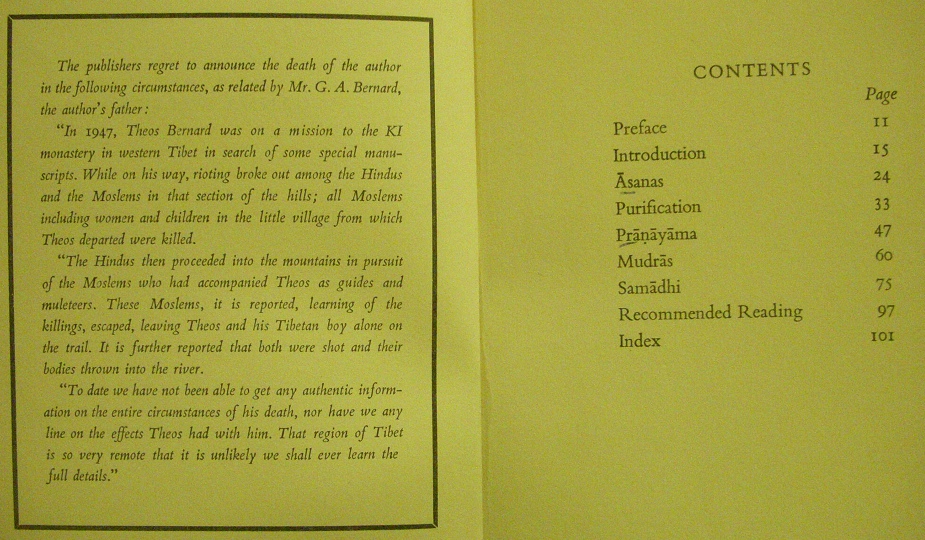 The publishers regret to announce the death of the author in the following circumstances, as related by Mr. G. A. Bernard, the author's father:

"In 1947, Theos Bernard was on a mission to the KI monastery in western Tibet in search of some special manuscripts. While on his way, rioting broke out among the Hindus and the Moslems in that section of the hills; all Moslems including women and children in the little village from which Theos departed were killed.

"The Hindus then proceeded into the mountains in pursuit of the Moslems who had accompanied Theos as guides and muleteers. These Moslems, it is reported, learning of the killings, escaped, leaving Theos and his Tibetan boy alone on the trail. It is further reported that both were shot and their bodies thrown into the river.

"To date we have not been able to get any authentic information on the entire circumstances of his death, nor have we any line on the effects Theos had with him. That region of Tibet is so very remote that it is unlikely we shall ever learn the full details."

CONTENTS

| | Page |
|---|---|
| Preface | 11 |
| Introduction | 15 |
| Āsanas | 24 |
| Purification | 33 |
| Prāṇāyāma | 47 |
| Mudrās | 60 |
| Samādhi | 75 |
| Recommended Reading | 97 |
| Index | 101 |